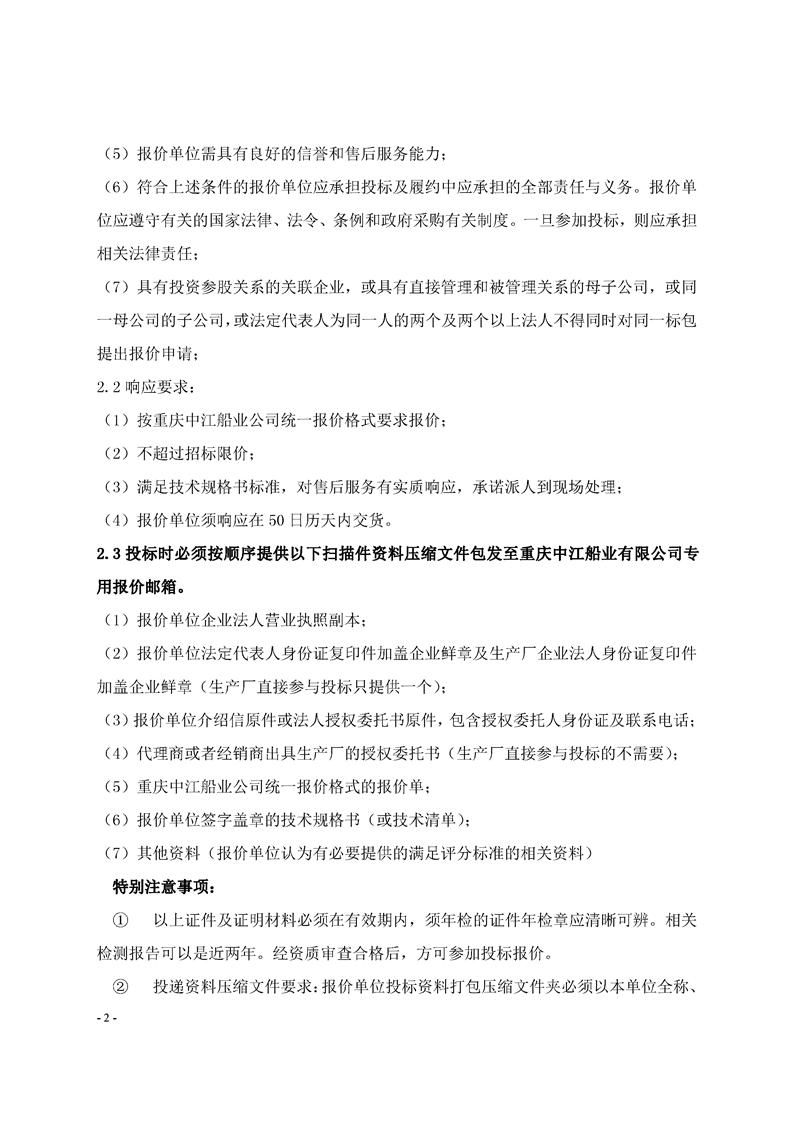 （5）报价单位需具有良好的信誉和售后服务能力；

（6）符合上述条件的报价单位应承担投标及履约中应承担的全部责任与义务。报价单位应遵守有关的国家法律、法令、条例和政府采购有关制度。一旦参加投标，则应承担相关法律责任；

（7）具有投资参股关系的关联企业，或具有直接管理和被管理关系的母子公司，或同一母公司的子公司，或法定代表人为同一人的两个及两个以上法人不得同时对同一标包提出报价申请；

2.2 响应要求：

（1）按重庆中江船业公司统一报价格式要求报价；

（2）不超过招标限价；

（3）满足技术规格书标准，对售后服务有实质响应，承诺派人到现场处理；

（4）报价单位须响应在 50 日历天内交货。

2.3 投标时必须按顺序提供以下扫描件资料压缩文件包发至重庆中江船业有限公司专用报价邮箱。

（1）报价单位企业法人营业执照副本；

（2）报价单位法定代表人身份证复印件加盖企业鲜章及生产厂企业法人身份证复印件加盖企业鲜章（生产厂直接参与投标只提供一个）；

（3）报价单位介绍信原件或法人授权委托书原件，包含授权委托人身份证及联系电话；

（4）代理商或者经销商出具生产厂的授权委托书（生产厂直接参与投标的不需要）；

（5）重庆中江船业公司统一报价格式的报价单；

（6）报价单位签字盖章的技术规格书（或技术清单）；

（7）其他资料（报价单位认为有必要提供的满足评分标准的相关资料）

特别注意事项：

① 以上证件及证明材料必须在有效期内，须年检的证件年检章应清晰可辨。相关检测报告可以是近两年。经资质审查合格后，方可参加投标报价。

② 投递资料压缩文件要求：报价单位投标资料打包压缩文件夹必须以本单位全称、

- 2 -